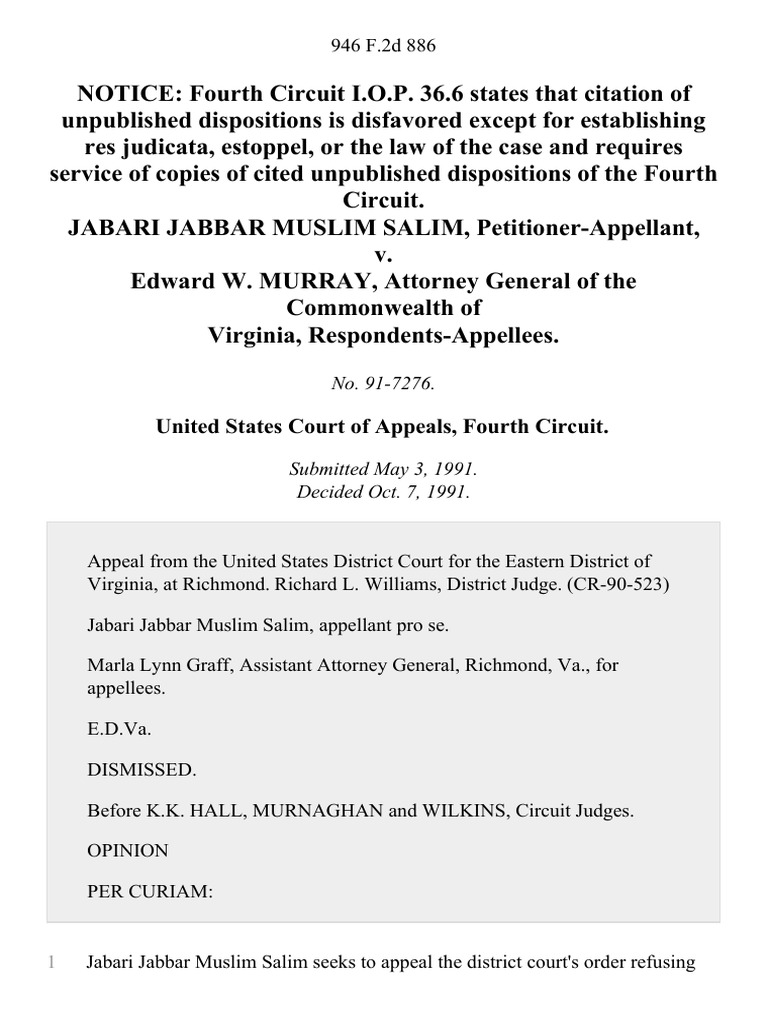 946 F.2d 886

NOTICE: Fourth Circuit I.O.P. 36.6 states that citation of unpublished dispositions is disfavored except for establishing res judicata, estoppel, or the law of the case and requires service of copies of cited unpublished dispositions of the Fourth Circuit.
JABARI JABBAR MUSLIM SALIM, Petitioner-Appellant,
v.
Edward W. MURRAY, Attorney General of the Commonwealth of Virginia, Respondents-Appellees.

No. 91-7276.

United States Court of Appeals, Fourth Circuit.

Submitted May 3, 1991.
Decided Oct. 7, 1991.

Appeal from the United States District Court for the Eastern District of Virginia, at Richmond. Richard L. Williams, District Judge. (CR-90-523)

Jabari Jabbar Muslim Salim, appellant pro se.

Marla Lynn Graff, Assistant Attorney General, Richmond, Va., for appellees.

E.D.Va.

DISMISSED.

Before K.K. HALL, MURNAGHAN and WILKINS, Circuit Judges.

OPINION

PER CURIAM:

1 Jabari Jabbar Muslim Salim seeks to appeal the district court's order refusing